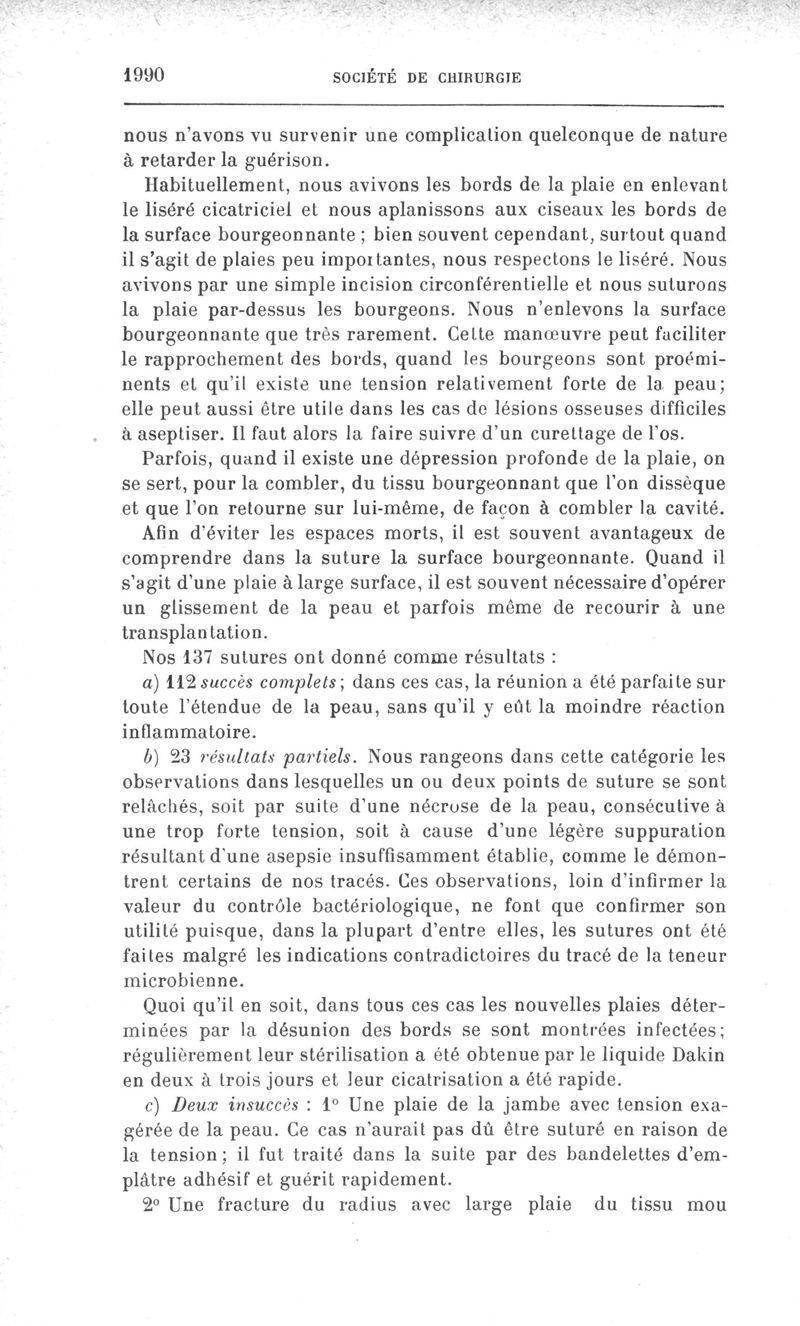 1990 SOCIÉTÉ DE CHIRURGIE

nous n'avons vu survenir une complication quelconque de nature à retarder la guérison.

Habituellement, nous avivons les bords de la plaie en enlevant le liséré cicatriciel et nous aplanissons aux ciseaux les bords de la surface bourgeonnante ; bien souvent cependant, surtout quand il s'agit de plaies peu importantes, nous respectons le liséré. Nous avivons par une simple incision circonférentielle et nous suturons la plaie par-dessus les bourgeons. Nous n'enlevons la surface bourgeonnante que très rarement. Cette manœuvre peut faciliter le rapprochement des bords, quand les bourgeons sont proéminents et qu'il existe une tension relativement forte de la peau; elle peut aussi être utile dans les cas de lésions osseuses difficiles à aseptiser. Il faut alors la faire suivre d'un curettage de l'os.

Parfois, quand il existe une dépression profonde de la plaie, on se sert, pour la combler, du tissu bourgeonnant que l'on dissèque et que l'on retourne sur lui-même, de façon à combler la cavité.

Afin d'éviter les espaces morts, il est souvent avantageux de comprendre dans la suture la surface bourgeonnante. Quand il s'agit d'une plaie à large surface, il est souvent nécessaire d'opérer un glissement de la peau et parfois même de recourir à une transplantation.

Nos 137 sutures ont donné comme résultats :

a) 112 succès complets; dans ces cas, la réunion a été parfaite sur toute l'étendue de la peau, sans qu'il y eût la moindre réaction inflammatoire.

b) 23 résultats partiels. Nous rangeons dans cette catégorie les observations dans lesquelles un ou deux points de suture se sont relâchés, soit par suite d'une nécrose de la peau, consécutive à une trop forte tension, soit à cause d'une légère suppuration résultant d'une asepsie insuffisamment établie, comme le démontrent certains de nos tracés. Ces observations, loin d'infirmer la valeur du contrôle bactériologique, ne font que confirmer son utilité puisque, dans la plupart d'entre elles, les sutures ont été faites malgré les indications contradictoires du tracé de la teneur microbienne.

Quoi qu'il en soit, dans tous ces cas les nouvelles plaies déterminées par la désunion des bords se sont montrées infectées; régulièrement leur stérilisation a été obtenue par le liquide Dakin en deux à trois jours et leur cicatrisation a été rapide.

c) Deux insuccès : 1° Une plaie de la jambe avec tension exagérée de la peau. Ce cas n'aurait pas dû être suturé en raison de la tension; il fut traité dans la suite par des bandelettes d'emplâtre adhésif et guérit rapidement.

2° Une fracture du radius avec large plaie du tissu mou